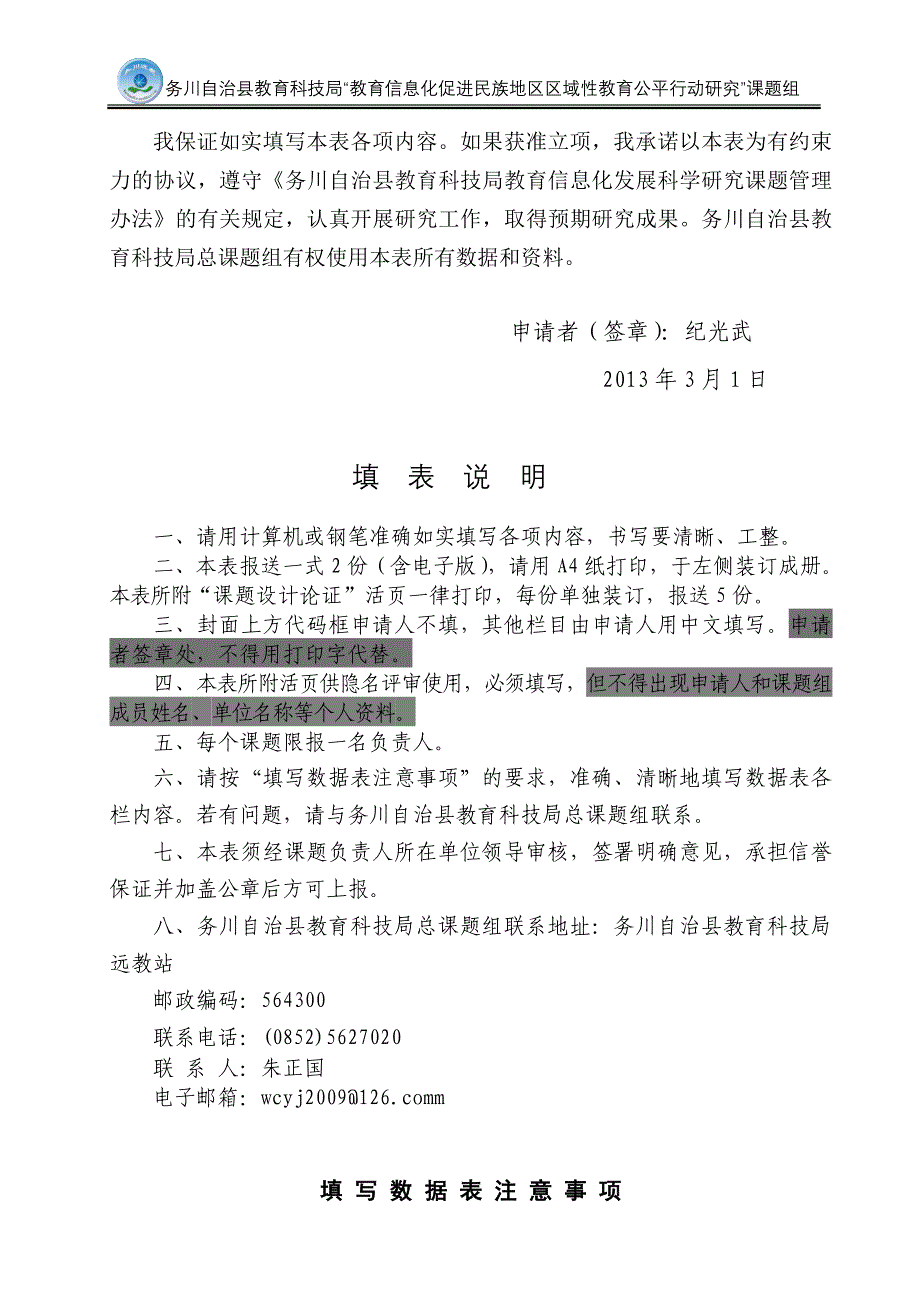 务川自治县教育科技局“教育信息化促进民族地区区域性教育公平行动研究”课题组

我保证如实填写本表各项内容。如果获准立项，我承诺以本表为有约束力的协议，遵守《务川自治县教育科技局教育信息化发展科学研究课题管理办法》的有关规定，认真开展研究工作，取得预期研究成果。务川自治县教育科技局总课题组有权使用本表所有数据和资料。

申请者（签章）：纪光武

2013 年 3 月 1 日

填 表 说 明

一、请用计算机或钢笔准确如实填写各项内容，书写要清晰、工整。

二、本表报送一式 2 份（含电子版），请用 A4 纸打印，于左侧装订成册。本表所附“课题设计论证”活页一律打印，每份单独装订，报送 5 份。

三、封面上方代码框申请人不填，其他栏目由申请人用中文填写。申请者签章处，不得用打印字代替。

四、本表所附活页供隐名评审使用，必须填写，但不得出现申请人和课题组成员姓名、单位名称等个人资料。

五、每个课题限报一名负责人。

六、请按“填写数据表注意事项”的要求，准确、清晰地填写数据表各栏内容。若有问题，请与务川自治县教育科技局总课题组联系。

七、本表须经课题负责人所在单位领导审核，签署明确意见，承担信誉保证并加盖公章后方可上报。

八、务川自治县教育科技局总课题组联系地址：务川自治县教育科技局远教站

邮政编码：564300

联系电话：(0852)5627020

联 系 人：朱正国

电子邮箱：wcyj2009@126.comm

填 写 数 据 表 注 意 事 项